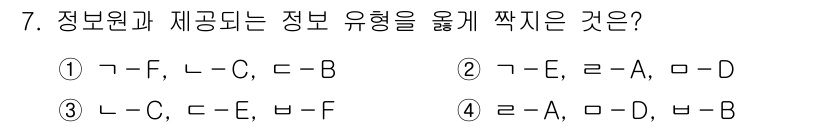 7. 정보원과 제공되는 정보 유형을 옳게 짝지은 것은?

① ㄱ－F, ㄴ－C, ㄷ－B
② ㄱ－E, ㄹ－A, ㅁ－D
③ ㄴ－C, ㄷ－E, ㅂ－F
④ ㄹ－A, ㅁ－D, ㅂ－B